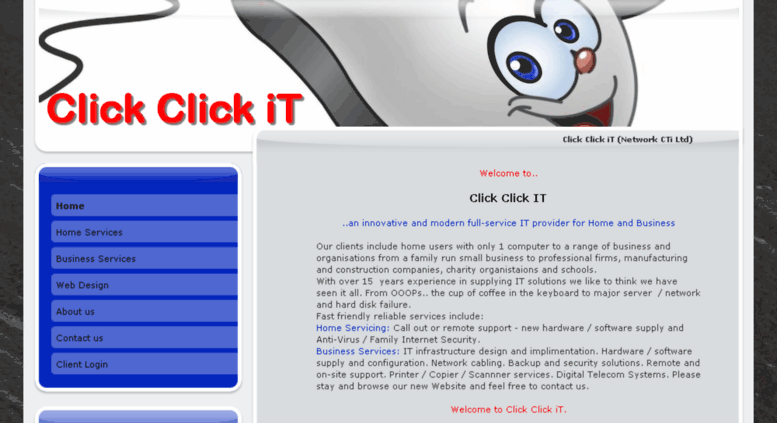 Click Click iT

Click Click iT (Network CTi Ltd)

Home
Home Services
Business Services
Web Design
About us
Contact us
Client Login

Welcome to..

Click Click IT

..an innovative and modern full-service IT provider for Home and Business

Our clients include home users with only 1 computer to a range of business and organisations from a family run small business to professional firms, manufacturing and construction companies, charity organistaions and schools.
With over 15 years experience in supplying IT solutions we like to think we have seen it all. From OOOPs.. the cup of coffee in the keyboard to major server / network and hard disk failure.
Fast friendly reliable services include:
Home Servicing: Call out or remote support - new hardware / software supply and Anti-Virus / Family Internet Security.
Business Services: IT infrastructure design and implimentation. Hardware / software supply and configuration. Network cabling. Backup and security solutions. Remote and on-site support. Printer / Copier / Scannner services. Digital Telecom Systems. Please stay and browse our new Website and feel free to contact us.

Welcome to Click Click iT.